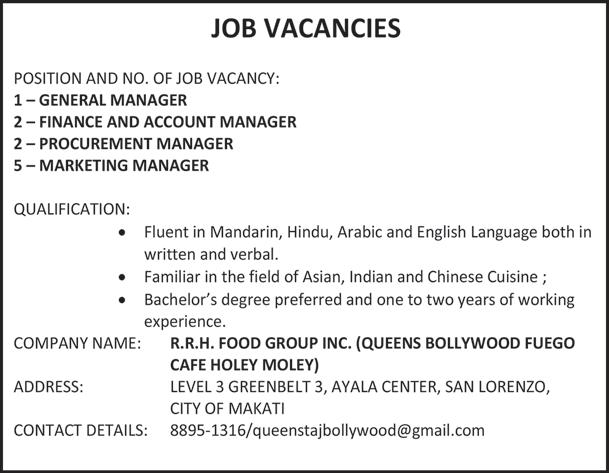 JOB VACANCIES

POSITION AND NO. OF JOB VACANCY:
1 – GENERAL MANAGER
2 – FINANCE AND ACCOUNT MANAGER
2 – PROCUREMENT MANAGER
5 – MARKETING MANAGER

QUALIFICATION:
• Fluent in Mandarin, Hindu, Arabic and English Language both in written and verbal.
• Familiar in the field of Asian, Indian and Chinese Cuisine ;
• Bachelor's degree preferred and one to two years of working experience.

COMPANY NAME: R.R.H. FOOD GROUP INC. (QUEENS BOLLYWOOD FUEGO CAFE HOLEY MOLEY)
ADDRESS: LEVEL 3 GREENBELT 3, AYALA CENTER, SAN LORENZO, CITY OF MAKATI
CONTACT DETAILS: 8895-1316/queenstajbollywood@gmail.com